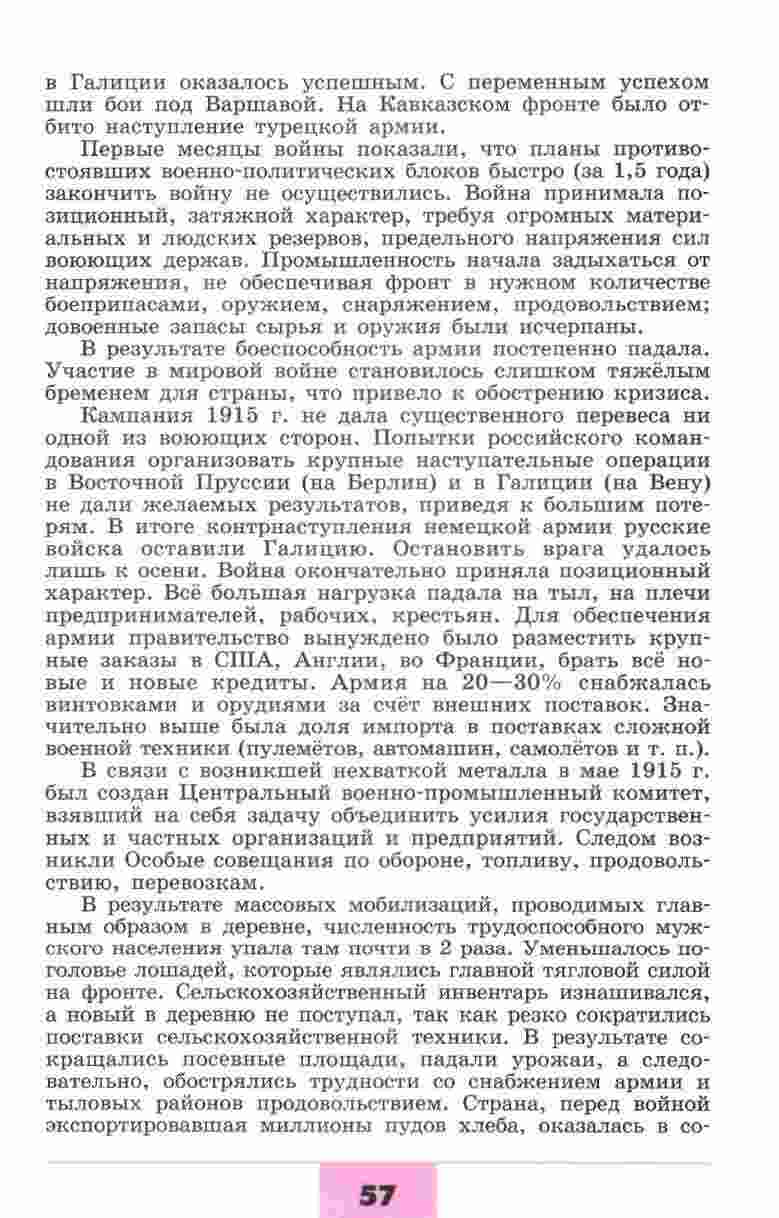 в Галиции оказалось успешным. С переменным успехом шли бои под Варшавой. На Кавказском фронте было отбито наступление турецкой армии.

Первые месяцы войны показали, что планы противостоявших военно-политических блоков быстро (за 1,5 года) закончить войну не осуществились. Война принимала позиционный, затяжной характер, требуя огромных материальных и людских резервов, предельного напряжения сил воюющих держав. Промышленность начала задыхаться от напряжения, не обеспечивая фронт в нужном количестве боеприпасами, оружием, снаряжением, продовольствием; довоенные запасы сырья и оружия были исчерпаны.

В результате боеспособность армии постепенно падала. Участие в мировой войне становилось слишком тяжёлым бременем для страны, что привело к обострению кризиса.

Кампания 1915 г. не дала существенного перевеса ни одной из воюющих сторон. Попытки российского командования организовать крупные наступательные операции в Восточной Пруссии (на Берлин) и в Галиции (на Вену) не дали желаемых результатов, приведя к большим потерям. В итоге контрнаступления немецкой армии русские войска оставили Галицию. Остановить врага удалось лишь к осени. Война окончательно приняла позиционный характер. Всё большая нагрузка падала на тыл, на плечи предпринимателей, рабочих, крестьян. Для обеспечения армии правительство вынуждено было разместить крупные заказы в США, Англии, во Франции, брать всё новые и новые кредиты. Армия на 20—30% снабжалась винтовками и орудиями за счёт внешних поставок. Значительно выше была доля импорта в поставках сложной военной техники (пулемётов, автомашин, самолётов и т. п.).

В связи с возникшей нехваткой металла в мае 1915 г. был создан Центральный военно-промышленный комитет, взявший на себя задачу объединить усилия государственных и частных организаций и предприятий. Следом возникли Особые совещания по обороне, топливу, продовольствию, перевозкам.

В результате массовых мобилизаций, проводимых главным образом в деревне, численность трудоспособного мужского населения упала там почти в 2 раза. Уменьшалось поголовье лошадей, которые являлись главной тягловой силой на фронте. Сельскохозяйственный инвентарь изнашивался, а новый в деревню не поступал, так как резко сократились поставки сельскохозяйственной техники. В результате сокращались посевные площади, падали урожаи, а следовательно, обострялись трудности со снабжением армии и тыловых районов продовольствием. Страна, перед войной экспортировавшая миллионы пудов хлеба, оказалась в со-

57